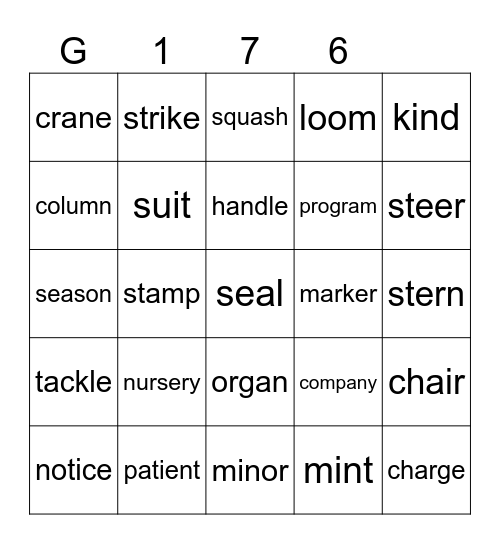 | G | 1 | 7 | 6 | |
|---|---|---|---|---|
| crane | strike | squash | loom | kind |
| column | suit | handle | program | steer |
| season | stamp | seal | marker | stern |
| tackle | nursery | organ | company | chair |
| notice | patient | minor | mint | charge |